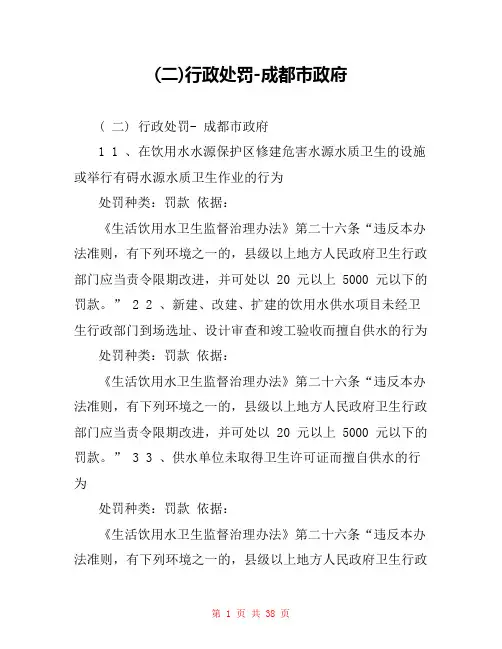 (二)行政处罚-成都市政府

（二）行政处罚- 成都市政府

1 1 、在饮用水水源保护区修建危害水源水质卫生的设施或举行有碍水源水质卫生作业的行为

处罚种类：罚款 依据：

《生活饮用水卫生监督治理办法》第二十六条“违反本办法准则，有下列环境之一的，县级以上地方人民政府卫生行政部门应当责令限期改进，并可处以 20 元以上 5000 元以下的罚款。” 2 2 、新建、改建、扩建的饮用水供水项目未经卫生行政部门到场选址、设计审查和竣工验收而擅自供水的行为

处罚种类：罚款 依据：

《生活饮用水卫生监督治理办法》第二十六条“违反本办法准则，有下列环境之一的，县级以上地方人民政府卫生行政部门应当责令限期改进，并可处以 20 元以上 5000 元以下的罚款。” 3 3 、供水单位未取得卫生许可证而擅自供水的行为

处罚种类：罚款 依据：

《生活饮用水卫生监督治理办法》第二十六条“违反本办法准则，有下列环境之一的，县级以上地方人民政府卫生行政

第 1 页 共 38 页